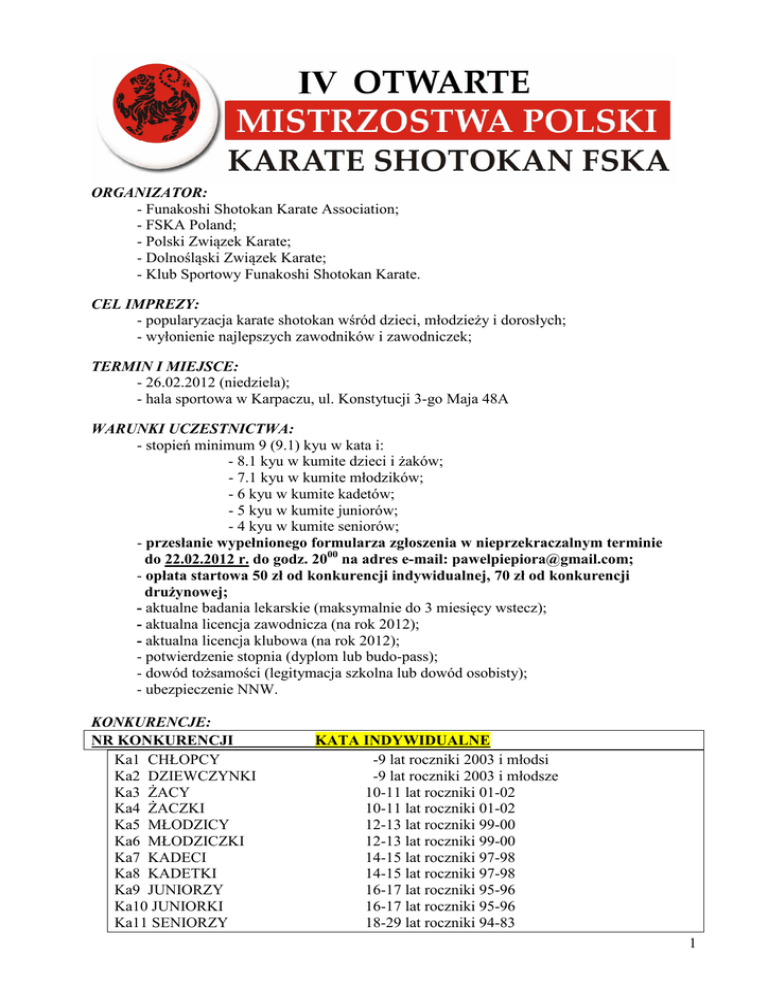 IV OTWARTE
MISTRZOSTWA POLSKI
KARATE SHOTOKAN FSKA

ORGANIZATOR:
- Funakoshi Shotokan Karate Association;
- FSKA Poland;
- Polski Związek Karate;
- Dolnośląski Związek Karate;
- Klub Sportowy Funakoshi Shotokan Karate.

CEL IMPREZY:
- popularyzacja karate shotokan wśród dzieci, młodzieży i dorosłych;
- wyłonienie najlepszych zawodników i zawodniczek;

TERMIN I MIEJSCE:
- 26.02.2012 (niedziela);
- hala sportowa w Karpaczu, ul. Konstytucji 3-go Maja 48A

WARUNKI UCZESTNICTWA:
- stopień minimum 9 (9.1) kyu w kata i:
- 8.1 kyu w kumite dzieci i żaków;
- 7.1 kyu w kumite młodzików;
- 6 kyu w kumite kadetów;
- 5 kyu w kumite juniorów;
- 4 kyu w kumite seniorów;
- przesłanie wypełnionego formularza zgłoszenia w nieprzekraczalnym terminie do 22.02.2012 r. do godz. $20^{00}$ na adres e-mail: pawelpiepiora@gmail.com;
- opłata startowa 50 zł od konkurencji indywidualnej, 70 zł od konkurencji drużynowej;
- aktualne badania lekarskie (maksymalnie do 3 miesięcy wstecz);
- aktualna licencja zawodnicza (na rok 2012);
- aktualna licencja klubowa (na rok 2012);
- potwierdzenie stopnia (dyplom lub budo-pass);
- dowód tożsamości (legitymacja szkolna lub dowód osobisty);
- ubezpieczenie NNW.

KONKURENCJE:
| NR KONKURENCJI | KATA INDYWIDUALNE |
|---|---|
| Ka1 CHŁOPCY | -9 lat roczniki 2003 i młodsi |
| Ka2 DZIEWCZYNKI | -9 lat roczniki 2003 i młodsze |
| Ka3 ŻACY | 10-11 lat roczniki 01-02 |
| Ka4 ŻACZKI | 10-11 lat roczniki 01-02 |
| Ka5 MŁODZICY | 12-13 lat roczniki 99-00 |
| Ka6 MŁODZICZKI | 12-13 lat roczniki 99-00 |
| Ka7 KADECI | 14-15 lat roczniki 97-98 |
| Ka8 KADETKI | 14-15 lat roczniki 97-98 |
| Ka9 JUNIORZY | 16-17 lat roczniki 95-96 |
| Ka10 JUNIORKI | 16-17 lat roczniki 95-96 |
| Ka11 SENIORZY | 18-29 lat roczniki 94-83 |

1